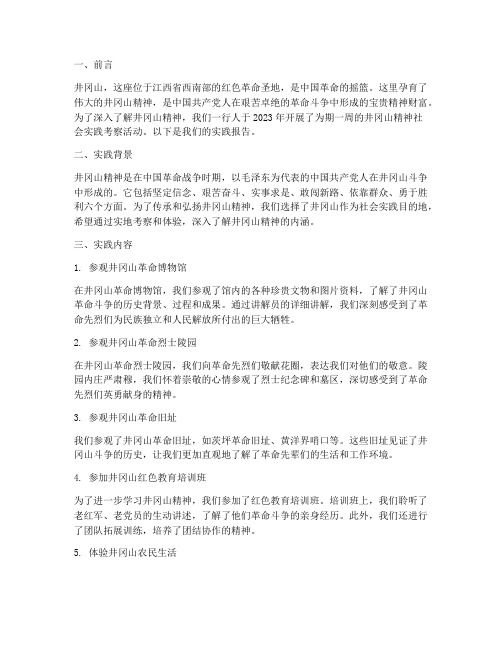 一、前言

井冈山，这座位于江西省西南部的红色革命圣地，是中国革命的摇篮。这里孕育了伟大的井冈山精神，是中国共产党人在艰苦卓绝的革命斗争中形成的宝贵精神财富。为了深入了解井冈山精神，我们一行人于 2023 年开展了为期一周的井冈山精神社会实践考察活动。以下是我们的实践报告。

二、实践背景

井冈山精神是在中国革命战争时期，以毛泽东为代表的中国共产党人在井冈山斗争中形成的。它包括坚定信念、艰苦奋斗、实事求是、敢闯新路、依靠群众、勇于胜利六个方面。为了传承和弘扬井冈山精神，我们选择了井冈山作为社会实践目的地，希望通过实地考察和体验，深入了解井冈山精神的内涵。

三、实践内容

1. 参观井冈山革命博物馆

在井冈山革命博物馆，我们参观了馆内的各种珍贵文物和图片资料，了解了井冈山革命斗争的历史背景、过程和成果。通过讲解员的详细讲解，我们深刻感受到了革命先烈们为民族独立和人民解放所付出的巨大牺牲。

2. 参观井冈山革命烈士陵园

在井冈山革命烈士陵园，我们向革命先烈们敬献花圈，表达我们对他们的敬意。陵园内庄严肃穆，我们怀着崇敬的心情参观了烈士纪念碑和墓区，深切感受到了革命先烈们英勇献身的精神。

3. 参观井冈山革命旧址

我们参观了井冈山革命旧址，如茨坪革命旧址、黄洋界哨口等。这些旧址见证了井冈山斗争的历史，让我们更加直观地了解了革命先辈们的生活和工作环境。

4. 参加井冈山红色教育培训班

为了进一步学习井冈山精神，我们参加了红色教育培训班。培训班上，我们聆听了老红军、老党员的生动讲述，了解了他们革命斗争的亲身经历。此外，我们还进行了团队拓展训练，培养了团结协作的精神。

5. 体验井冈山农民生活